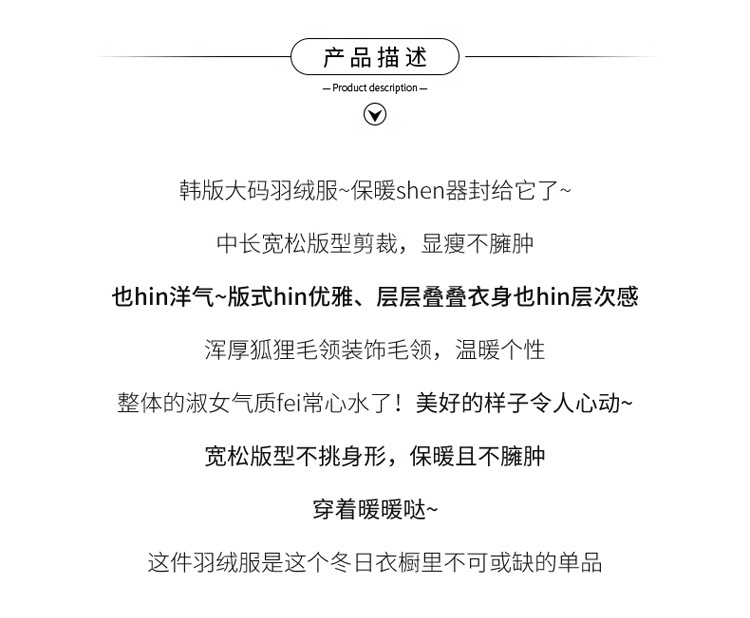 产品描述

— Product description —

韩版大码羽绒服~保暖shen器封给它了~

中长宽松版型剪裁，显瘦不臃肿

也hin洋气~版式hin优雅、层层叠叠衣身也hin层次感

浑厚狐狸毛领装饰毛领，温暖个性

整体的淑女气质fei常心水了！美好的样子令人心动~

宽松版型不挑身形，保暖且不臃肿

穿着暖暖哒~

这件羽绒服是这个冬日衣橱里不可或缺的单品